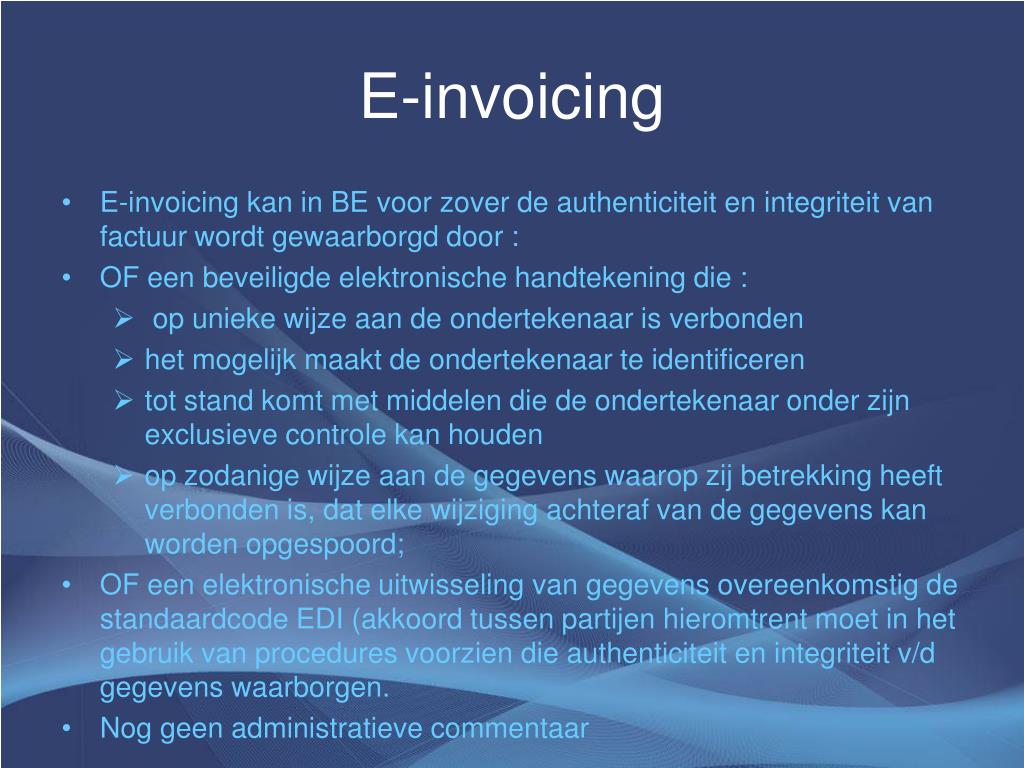 E-invoicing

• E-invoicing kan in BE voor zover de authenticiteit en integriteit van factuur wordt gewaarborgd door :
• OF een beveiligde elektronische handtekening die :
➢ op unieke wijze aan de ondertekenaar is verbonden
➢ het mogelijk maakt de ondertekenaar te identificeren
➢ tot stand komt met middelen die de ondertekenaar onder zijn exclusieve controle kan houden
➢ op zodanige wijze aan de gegevens waarop zij betrekking heeft verbonden is, dat elke wijziging achteraf van de gegevens kan worden opgespoord;
• OF een elektronische uitwisseling van gegevens overeenkomstig de standaardcode EDI (akkoord tussen partijen hieromtrent moet in het gebruik van procedures voorzien die authenticiteit en integriteit v/d gegevens waarborgen.
• Nog geen administratieve commentaar